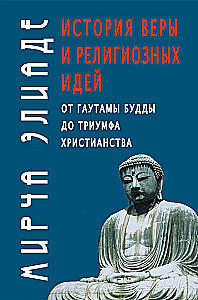 МИРЧА ЭЛИАДЕ

ИСТОРИЯ ВЕРЫ И РЕЛИГИОЗНЫХ ИДЕЙ

ОТ ГАУТАМЫ БУДДЫ ДО ТРИУМФА ХРИСТИАНСТВА